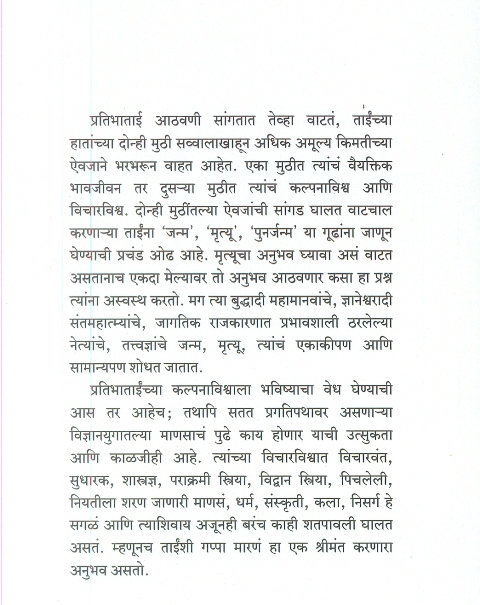 प्रतिभाताई आठवणी सांगतात तेव्हा वाटतं, ताईंच्या हातांच्या दोन्ही मुठी सव्वालाखाहून अधिक अमूल्य किमतीच्या ऐवजाने भरभरून वाहत आहेत. एका मुठीत त्यांचं वैयक्तिक भावजीवन तर दुसऱ्या मुठीत त्यांचं कल्पनाविश्व आणि विचारविश्व. दोन्ही मुठींतल्या ऐवजांची सांगड घालत वाटचाल करणाऱ्या ताईंना 'जन्म', 'मृत्यू', 'पुनर्जन्म' या गूढांना जाणून घेण्याची प्रचंड ओढ आहे. मृत्यूचा अनुभव घ्यावा असं वाटत असतानाच एकदा मेल्यावर तो अनुभव आठवणार कसा हा प्रश्न त्यांना अस्वस्थ करतो. मग त्या बुद्धादी महामानवांचे, ज्ञानेश्वरादी संतमहात्म्यांचे, जागतिक राजकारणात प्रभावशाली ठरलेल्या नेत्यांचे, तत्त्वज्ञांचे जन्म, मृत्यू, त्यांचं एकाकीपण आणि सामान्यपण शोधत जातात.

प्रतिभाताईंच्या कल्पनाविश्वाला भविष्याचा वेध घेण्याची आस तर आहेच; तथापि सतत प्रगतिपथावर असणाऱ्या विज्ञानयुगातल्या माणसाचं पुढे काय होणार याची उत्सुकता आणि काळजीही आहे. त्यांच्या विचारविश्वात विचारवंत, सुधारक, शास्त्रज्ञ, पराक्रमी स्त्रिया, विद्वान स्त्रिया, पिचलेली, नियतीला शरण जाणारी माणसं, धर्म, संस्कृती, कला, निसर्ग हे सगळं आणि त्याशिवाय अजूनही बरंच काही शतपावली घालत असतं. म्हणूनच ताईंशी गप्पा मारणं हा एक श्रीमंत करणारा अनुभव असतो.